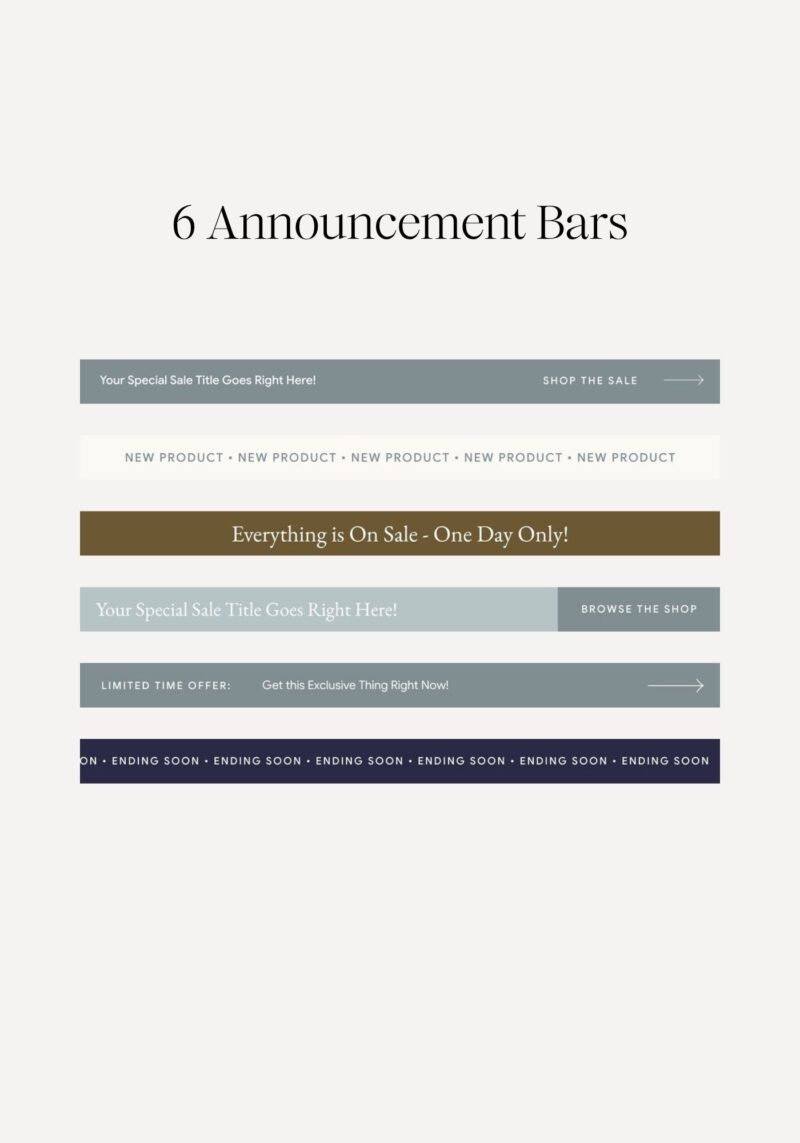 6 Announcement Bars

Your Special Sale Title Goes Right Here! SHOP THE SALE

NEW PRODUCT • NEW PRODUCT • NEW PRODUCT • NEW PRODUCT • NEW PRODUCT

Everything is On Sale - One Day Only!

Your Special Sale Title Goes Right Here! BROWSE THE SHOP

LIMITED TIME OFFER: Get this Exclusive Thing Right Now!

ON • ENDING SOON • ENDING SOON • ENDING SOON • ENDING SOON • ENDING SOON • ENDING SOON